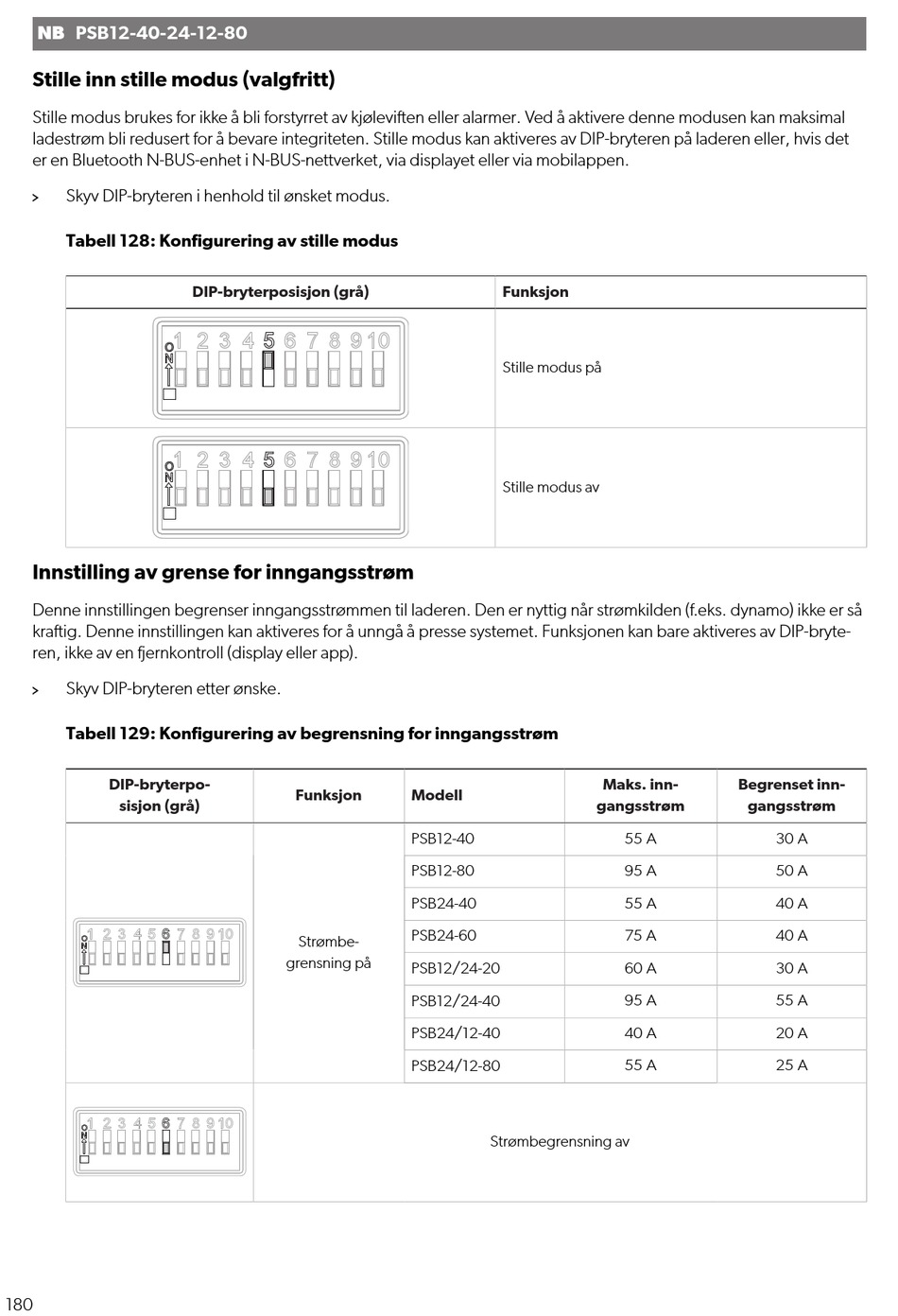 NB PSB12-40-24-12-80

Stille inn stille modus (valgfritt)

Stille modus brukes for ikke å bli forstyrret av kjøleviften eller alarmer. Ved å aktivere denne modusen kan maksimal ladestrøm bli redusert for å bevare integriteten. Stille modus kan aktiveres av DIP-bryteren på laderen eller, hvis det er en Bluetooth N-BUS-enhet i N-BUS-nettverket, via displayet eller via mobilappen.

> Skyv DIP-bryteren i henhold til ønsket modus.

Tabell 128: Konfigurering av stille modus

| DIP-bryterposisjon (grå) | Funksjon |
|---|---|
| ON 1 2 3 4 5 6 7 8 9 10 | Stille modus på |
| ON 1 2 3 4 5 6 7 8 9 10 | Stille modus av |

Innstilling av grense for inngangsstrøm

Denne innstillingen begrenser inngangsstrømmen til laderen. Den er nyttig når strømkilden (f.eks. dynamo) ikke er så kraftig. Denne innstillingen kan aktiveres for å unngå å presse systemet. Funksjonen kan bare aktiveres av DIP-bryteren, ikke av en fjernkontroll (display eller app).

> Skyv DIP-bryteren etter ønske.

Tabell 129: Konfigurering av begrensning for inngangsstrøm

| DIP-bryterposisjon (grå) | Funksjon | Modell | Maks. inngangsstrøm | Begrenset inngangsstrøm |
|---|---|---|---|---|
| ON 1 2 3 4 5 6 7 8 9 10 | Strømbegrensning på | PSB12-40 | 55 A | 30 A |
| | | PSB12-80 | 95 A | 50 A |
| | | PSB24-40 | 55 A | 40 A |
| | | PSB24-60 | 75 A | 40 A |
| | | PSB12/24-20 | 60 A | 30 A |
| | | PSB12/24-40 | 95 A | 55 A |
| | | PSB24/12-40 | 40 A | 20 A |
| | | PSB24/12-80 | 55 A | 25 A |
| ON 1 2 3 4 5 6 7 8 9 10 | Strømbegrensning av | | | |

180